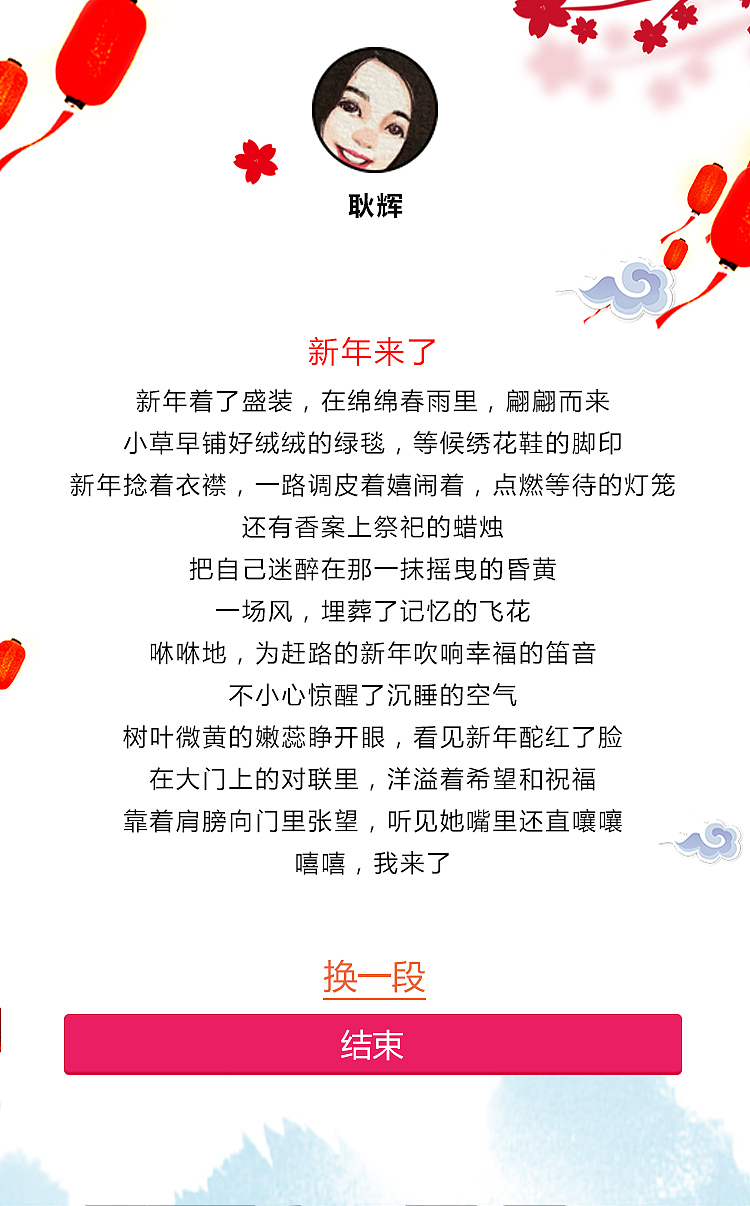 耿辉

新年来了

新年着了盛装，在绵绵春雨里，翩翩而来
小草早铺好绒绒的绿毯，等候绣花鞋的脚印
新年捻着衣襟，一路调皮着嬉闹着，点燃等待的灯笼
还有香案上祭祀的蜡烛
把自己迷醉在那一抹摇曳的昏黄
一场风，埋葬了记忆的飞花
咻咻地，为赶路的新年吹响幸福的笛音
不小心惊醒了沉睡的空气
树叶微黄的嫩蕊睁开眼，看见新年酡红了脸
在大门上的对联里，洋溢着希望和祝福
靠着肩膀向门里张望，听见她嘴里还直嚷嚷
嘻嘻，我来了

换一段

结束